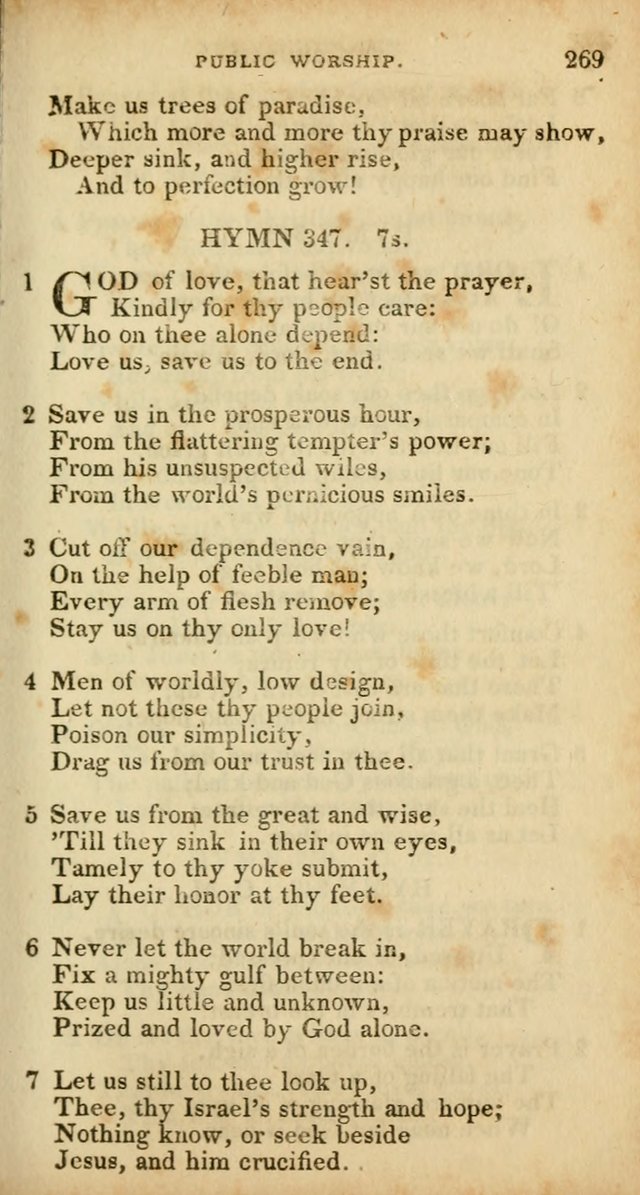 PUBLIC WORSHIP. 269

Make us trees of paradise,
Which more and more thy praise may show,
Deeper sink, and higher rise,
And to perfection grow!

HYMN 347. 7s.

1 GOD of love, that hear'st the prayer,
Kindly for thy people care:
Who on thee alone depend:
Love us, save us to the end.

2 Save us in the prosperous hour,
From the flattering tempter's power;
From his unsuspected wiles,
From the world's pernicious smiles.

3 Cut off our dependence vain,
On the help of feeble man;
Every arm of flesh remove;
Stay us on thy only love!

4 Men of worldly, low design,
Let not these thy people join,
Poison our simplicity,
Drag us from our trust in thee.

5 Save us from the great and wise,
'Till they sink in their own eyes,
Tamely to thy yoke submit,
Lay their honor at thy feet.

6 Never let the world break in,
Fix a mighty gulf between:
Keep us little and unknown,
Prized and loved by God alone.

7 Let us still to thee look up,
Thee, thy Israel's strength and hope;
Nothing know, or seek beside
Jesus, and him crucified.